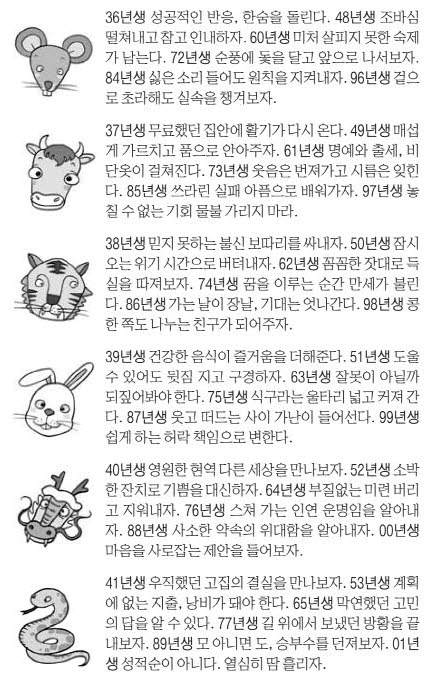 36년생 성공적인 반응, 한숨을 돌린다. 48년생 조바심 떨쳐내고 참고 인내하자. 60년생 미처 살피지 못한 숙제가 남는다. 72년생 순풍에 돛을 달고 앞으로 나서보자. 84년생 싫은 소리 들어도 원칙을 지켜내자. 96년생 겉으로 초라해도 실속을 챙겨보자.

37년생 무료했던 집안에 활기가 다시 온다. 49년생 매섭게 가르치고 품으로 안아주자. 61년생 명예와 출세, 비단옷이 걸쳐진다. 73년생 웃음은 번져가고 시름은 잊힌다. 85년생 쓰라린 실패 아픔으로 배워가자. 97년생 놓칠 수 없는 기회 물불 가리지 마라.

38년생 믿지 못하는 불신 보따리를 싸내자. 50년생 잠시 오는 위기 시간으로 버텨내자. 62년생 꼼꼼한 잣대로 득실을 따져보자. 74년생 꿈을 이루는 순간 만세가 불린다. 86년생 가는 날이 장날, 기대는 엇나간다. 98년생 콩 한 쪽도 나누는 친구가 되어주자.

39년생 건강한 음식이 즐거움을 더해준다. 51년생 도울 수 있어도 뒷짐 지고 구경하자. 63년생 잘못이 아닐까 되짚어봐야 한다. 75년생 식구라는 울타리 넓고 커져 간다. 87년생 웃고 떠드는 사이 가난이 들어선다. 99년생 쉽게 하는 허락 책임으로 변한다.

40년생 영원한 현역 다른 세상을 만나보자. 52년생 소박한 잔치로 기쁨을 대신하자. 64년생 부질없는 미련 버리고 지워내자. 76년생 스쳐 가는 인연 운명임을 알아내자. 88년생 사소한 약속의 위대함을 알아내자. 00년생 마음을 사로잡는 제안을 들어보자.

41년생 우직했던 고집의 결실을 만나보자. 53년생 계획에 없는 지출, 낭비가 돼야 한다. 65년생 막연했던 고민의 답을 알 수 있다. 77년생 길 위에서 보냈던 방황을 끝내보자. 89년생 모 아니면 도, 승부수를 던져보자. 01년생 성적순이 아니다. 열심히 땀 흘리자.